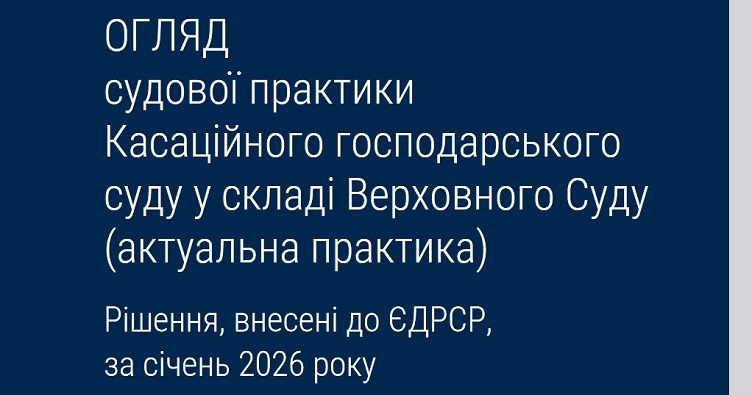 ОГЛЯД
судової практики
Касаційного господарського
суду у складі Верховного Суду
(актуальна практика)

Рішення, внесені до ЄДРСР,
за січень 2026 року